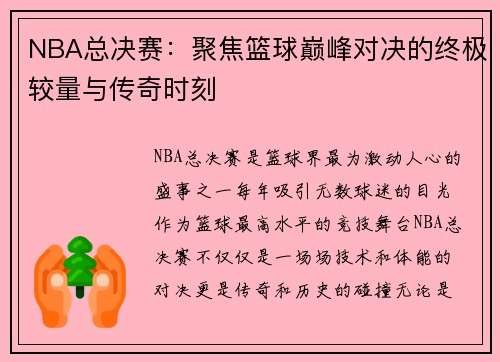 NBA总决赛：聚焦篮球巅峰对决的终极较量与传奇时刻

NBA总决赛是篮球界最为激动人心的盛事之一每年吸引无数球迷的目光作为篮球最高水平的竞技舞台NBA总决赛不仅仅是一场场技术和体能的对决更是传奇和历史的碰撞无论是